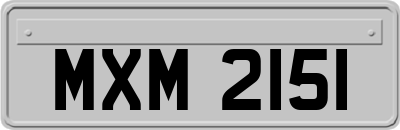 MXM 2151